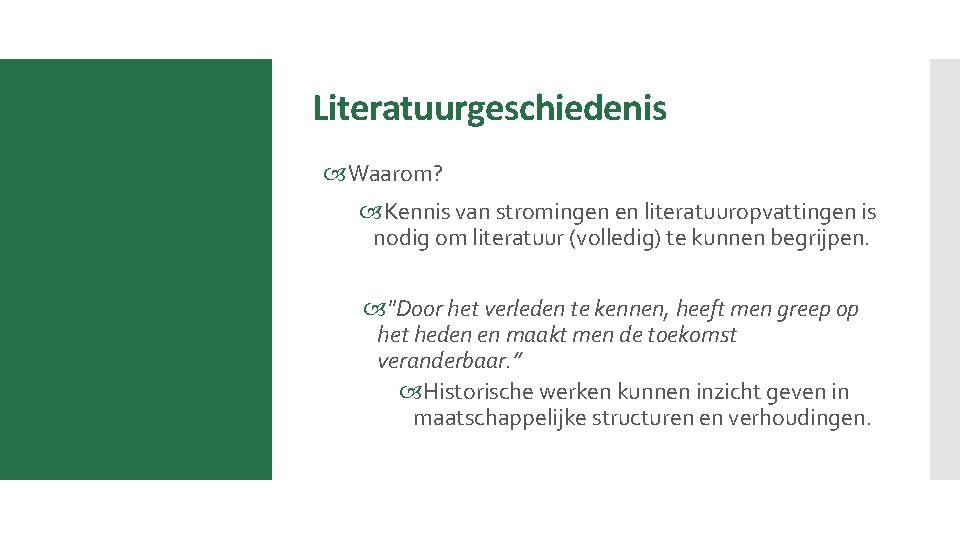 Literatuurgeschiedenis

Waarom?

Kennis van stromingen en literatuuropvattingen is nodig om literatuur (volledig) te kunnen begrijpen.

"Door het verleden te kennen, heeft men greep op het heden en maakt men de toekomst veranderbaar."

Historische werken kunnen inzicht geven in maatschappelijke structuren en verhoudingen.